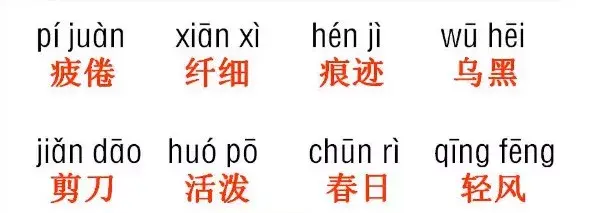 pí juàn 疲倦 xiān xì 纤细 hén jì 痕迹 wū hēi 乌黑

jiǎn dāo 剪刀 huó pō 活泼 chūn rì 春日 qīng fēng 轻风